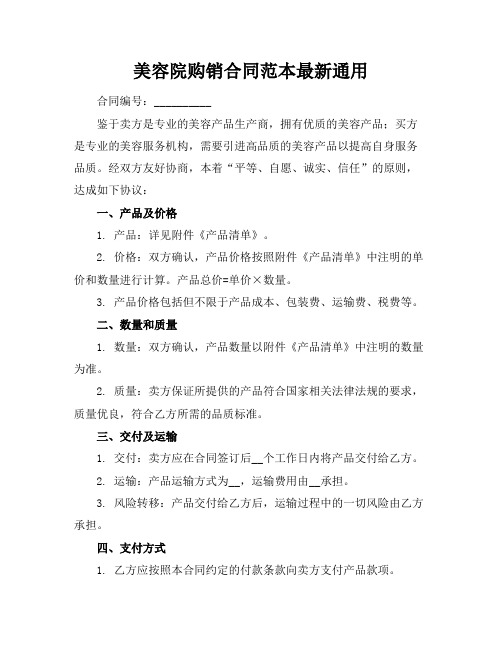 美容院购销合同范本最新通用

合同编号：__________

鉴于卖方是专业的美容产品生产商，拥有优质的美容产品；买方是专业的美容服务机构，需要引进高品质的美容产品以提高自身服务品质。经双方友好协商，本着“平等、自愿、诚实、信任”的原则，达成如下协议：

一、产品及价格

1. 产品：详见附件《产品清单》。

2. 价格：双方确认，产品价格按照附件《产品清单》中注明的单价和数量进行计算。产品总价=单价×数量。

3. 产品价格包括但不限于产品成本、包装费、运输费、税费等。

二、数量和质量

1. 数量：双方确认，产品数量以附件《产品清单》中注明的数量为准。

2. 质量：卖方保证所提供的产品符合国家相关法律法规的要求，质量优良，符合乙方所需的品质标准。

三、交付及运输

1. 交付：卖方应在合同签订后__个工作日内将产品交付给乙方。

2. 运输：产品运输方式为__，运输费用由__承担。

3. 风险转移：产品交付给乙方后，运输过程中的一切风险由乙方承担。

四、支付方式

1. 乙方应按照本合同约定的付款条款向卖方支付产品款项。